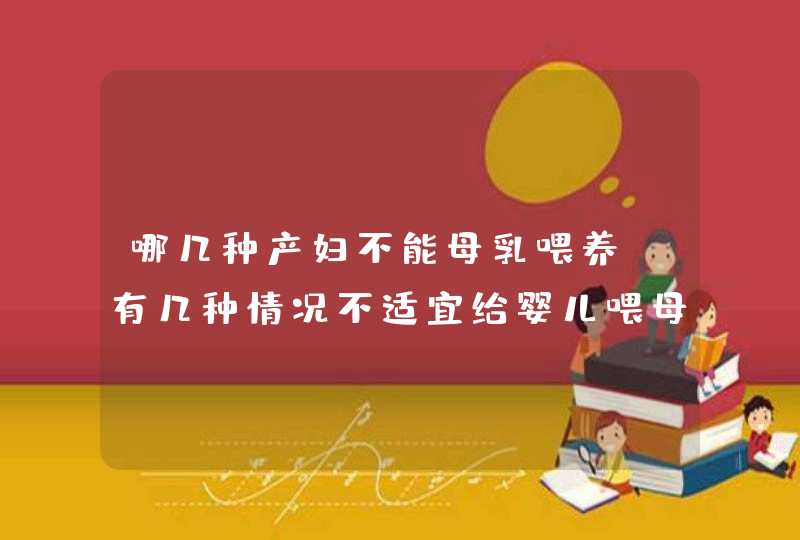 哪几种产妇不能母乳喂养
有几种情况不适宜给婴儿喂母